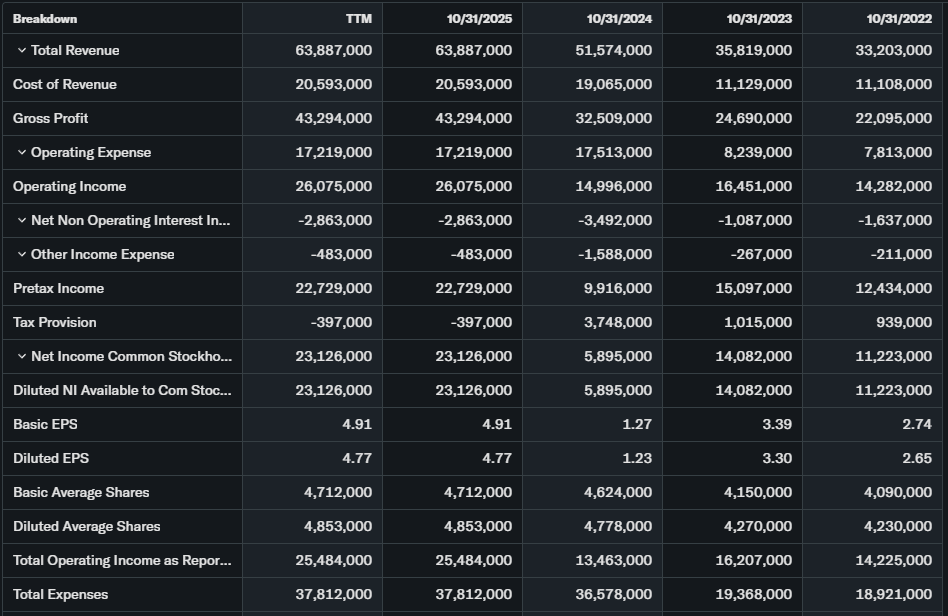 | Breakdown | TTM | 10/31/2025 | 10/31/2024 | 10/31/2023 | 10/31/2022 |
|---|---|---|---|---|---|
| Total Revenue | 63,887,000 | 63,887,000 | 51,574,000 | 35,819,000 | 33,203,000 |
| Cost of Revenue | 20,593,000 | 20,593,000 | 19,065,000 | 11,129,000 | 11,108,000 |
| Gross Profit | 43,294,000 | 43,294,000 | 32,509,000 | 24,690,000 | 22,095,000 |
| Operating Expense | 17,219,000 | 17,219,000 | 17,513,000 | 8,239,000 | 7,813,000 |
| Operating Income | 26,075,000 | 26,075,000 | 14,996,000 | 16,451,000 | 14,282,000 |
| Net Non Operating Interest In... | -2,863,000 | -2,863,000 | -3,492,000 | -1,087,000 | -1,637,000 |
| Other Income Expense | -483,000 | -483,000 | -1,588,000 | -267,000 | -211,000 |
| Pretax Income | 22,729,000 | 22,729,000 | 9,916,000 | 15,097,000 | 12,434,000 |
| Tax Provision | -397,000 | -397,000 | 3,748,000 | 1,015,000 | 939,000 |
| Net Income Common Stockho... | 23,126,000 | 23,126,000 | 5,895,000 | 14,082,000 | 11,223,000 |
| Diluted NI Available to Com Stoc... | 23,126,000 | 23,126,000 | 5,895,000 | 14,082,000 | 11,223,000 |
| Basic EPS | 4.91 | 4.91 | 1.27 | 3.39 | 2.74 |
| Diluted EPS | 4.77 | 4.77 | 1.23 | 3.30 | 2.65 |
| Basic Average Shares | 4,712,000 | 4,712,000 | 4,624,000 | 4,150,000 | 4,090,000 |
| Diluted Average Shares | 4,853,000 | 4,853,000 | 4,778,000 | 4,270,000 | 4,230,000 |
| Total Operating Income as Repor... | 25,484,000 | 25,484,000 | 13,463,000 | 16,207,000 | 14,225,000 |
| Total Expenses | 37,812,000 | 37,812,000 | 36,578,000 | 19,368,000 | 18,921,000 |